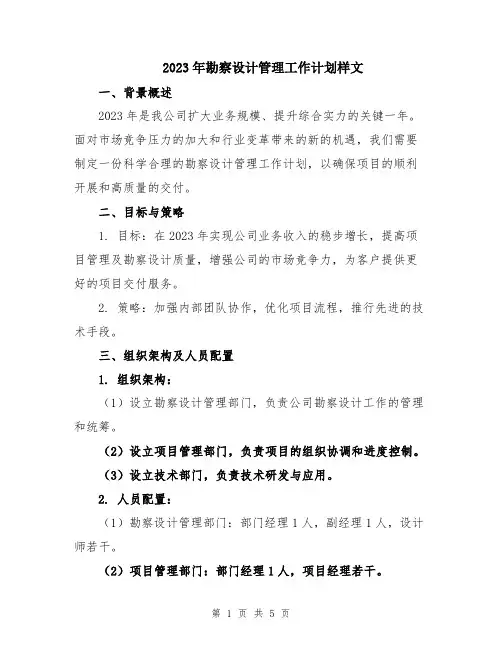 2023年勘察设计管理工作计划样文

一、背景概述

2023年是我公司扩大业务规模、提升综合实力的关键一年。面对市场竞争压力的加大和行业变革带来的新的机遇，我们需要制定一份科学合理的勘察设计管理工作计划，以确保项目的顺利开展和高质量的交付。

二、目标与策略

1. 目标：在2023年实现公司业务收入的稳步增长，提高项目管理及勘察设计质量，增强公司的市场竞争力，为客户提供更好的项目交付服务。

2. 策略：加强内部团队协作，优化项目流程，推行先进的技术手段。

三、组织架构及人员配置

1. 组织架构：

（1）设立勘察设计管理部门，负责公司勘察设计工作的管理和统筹。

（2）设立项目管理部门，负责项目的组织协调和进度控制。

（3）设立技术部门，负责技术研发与应用。

2. 人员配置：

（1）勘察设计管理部门：部门经理1人，副经理1人，设计师若干。

（2）项目管理部门：部门经理1人，项目经理若干。

第 1 页 共 5 页